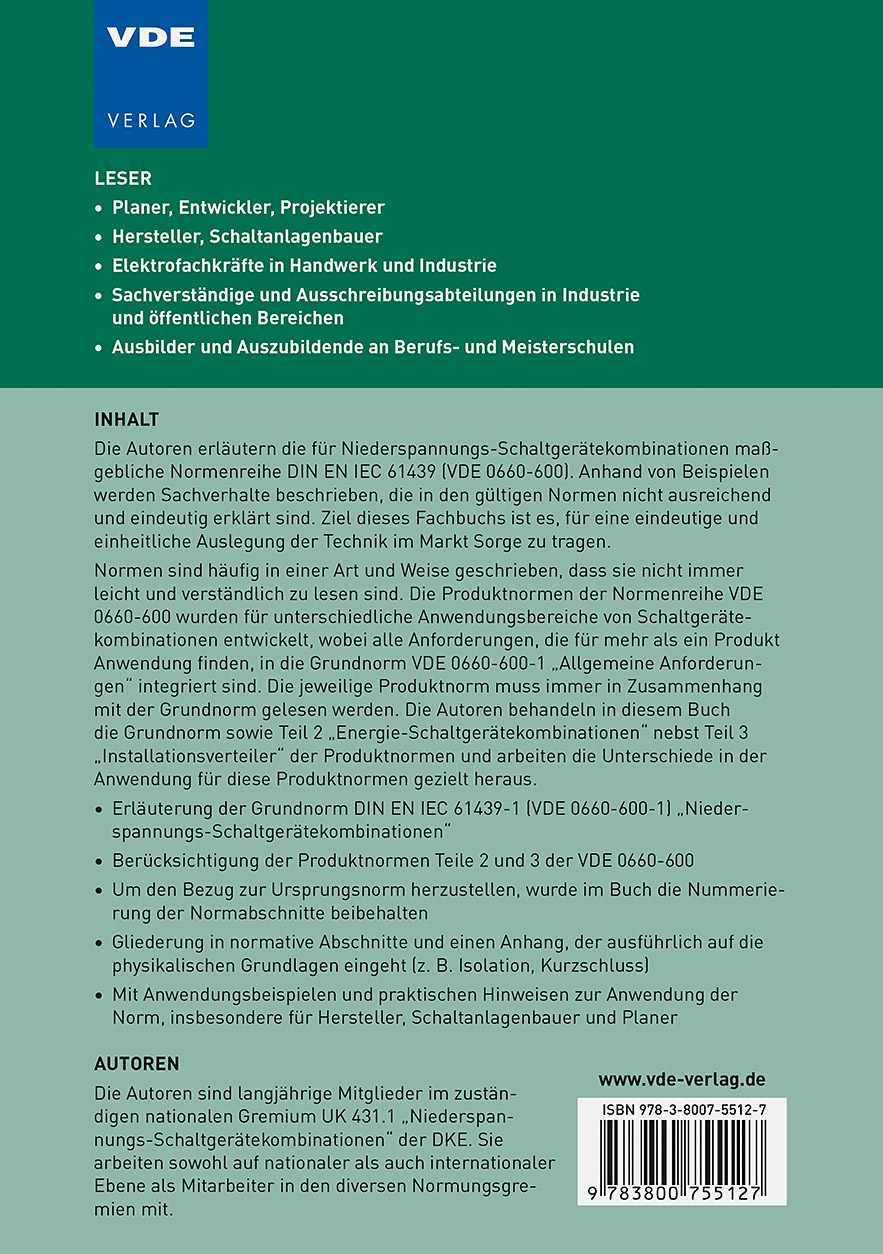 VDE
VERLAG

LESER
• Planer, Entwickler, Projektierer
• Hersteller, Schaltanlagenbauer
• Elektrofachkräfte in Handwerk und Industrie
• Sachverständige und Ausschreibungsabteilungen in Industrie und öffentlichen Bereichen
• Ausbilder und Auszubildende an Berufs- und Meisterschulen

INHALT
Die Autoren erläutern die für Niederspannungs-Schaltgerätekombinationen maßgebliche Normenreihe DIN EN IEC 61439 (VDE 0660-600). Anhand von Beispielen werden Sachverhalte beschrieben, die in den gültigen Normen nicht ausreichend und eindeutig erklärt sind. Ziel dieses Fachbuchs ist es, für eine eindeutige und einheitliche Auslegung der Technik im Markt Sorge zu tragen.

Normen sind häufig in einer Art und Weise geschrieben, dass sie nicht immer leicht und verständlich zu lesen sind. Die Produktnormen der Normenreihe VDE 0660-600 wurden für unterschiedliche Anwendungsbereiche von Schaltgerätekombinationen entwickelt, wobei alle Anforderungen, die für mehr als ein Produkt Anwendung finden, in die Grundnorm VDE 0660-600-1 „Allgemeine Anforderungen“ integriert sind. Die jeweilige Produktnorm muss immer in Zusammenhang mit der Grundnorm gelesen werden. Die Autoren behandeln in diesem Buch die Grundnorm sowie Teil 2 „Energie-Schaltgerätekombinationen“ nebst Teil 3 „Installationsverteiler“ der Produktnormen und arbeiten die Unterschiede in der Anwendung für diese Produktnormen gezielt heraus.

• Erläuterung der Grundnorm DIN EN IEC 61439-1 (VDE 0660-600-1) „Niederspannungs-Schaltgerätekombinationen“
• Berücksichtigung der Produktnormen Teile 2 und 3 der VDE 0660-600
• Um den Bezug zur Ursprungsnorm herzustellen, wurde im Buch die Nummerierung der Normabschnitte beibehalten
• Gliederung in normative Abschnitte und einen Anhang, der ausführlich auf die physikalischen Grundlagen eingeht (z. B. Isolation, Kurzschluss)
• Mit Anwendungsbeispielen und praktischen Hinweisen zur Anwendung der Norm, insbesondere für Hersteller, Schaltanlagenbauer und Planer

AUTOREN
Die Autoren sind langjährige Mitglieder im zuständigen nationalen Gremium UK 431.1 „Niederspannungs-Schaltgerätekombinationen“ der DKE. Sie arbeiten sowohl auf nationaler als auch internationaler Ebene als Mitarbeiter in den diversen Normungsgremien mit.

www.vde-verlag.de
ISBN 978-3-8007-5512-7
9 783800 755127